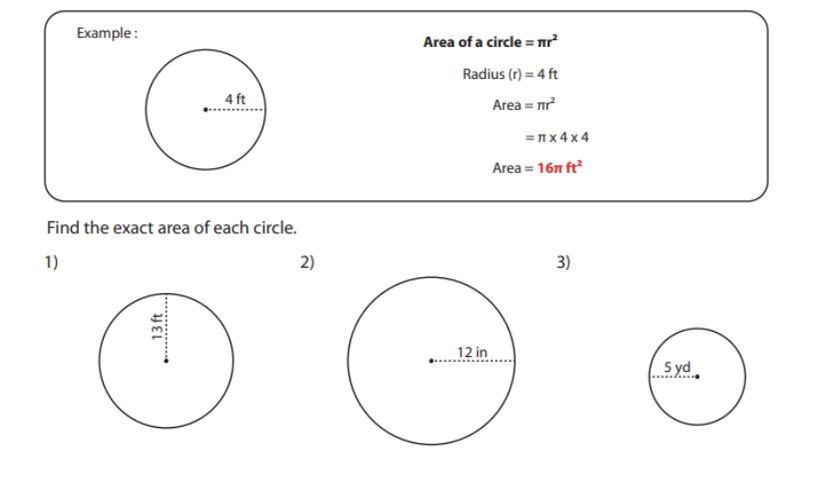 Example :

4 ft

Area of a circle = $\pi r^2$

Radius (r) = 4 ft

Area = $\pi r^2$

= $\pi \times 4 \times 4$

Area = $16\pi$ $ft^2$

Find the exact area of each circle.

1)

13 ft

2)

12 in

3)

5 yd